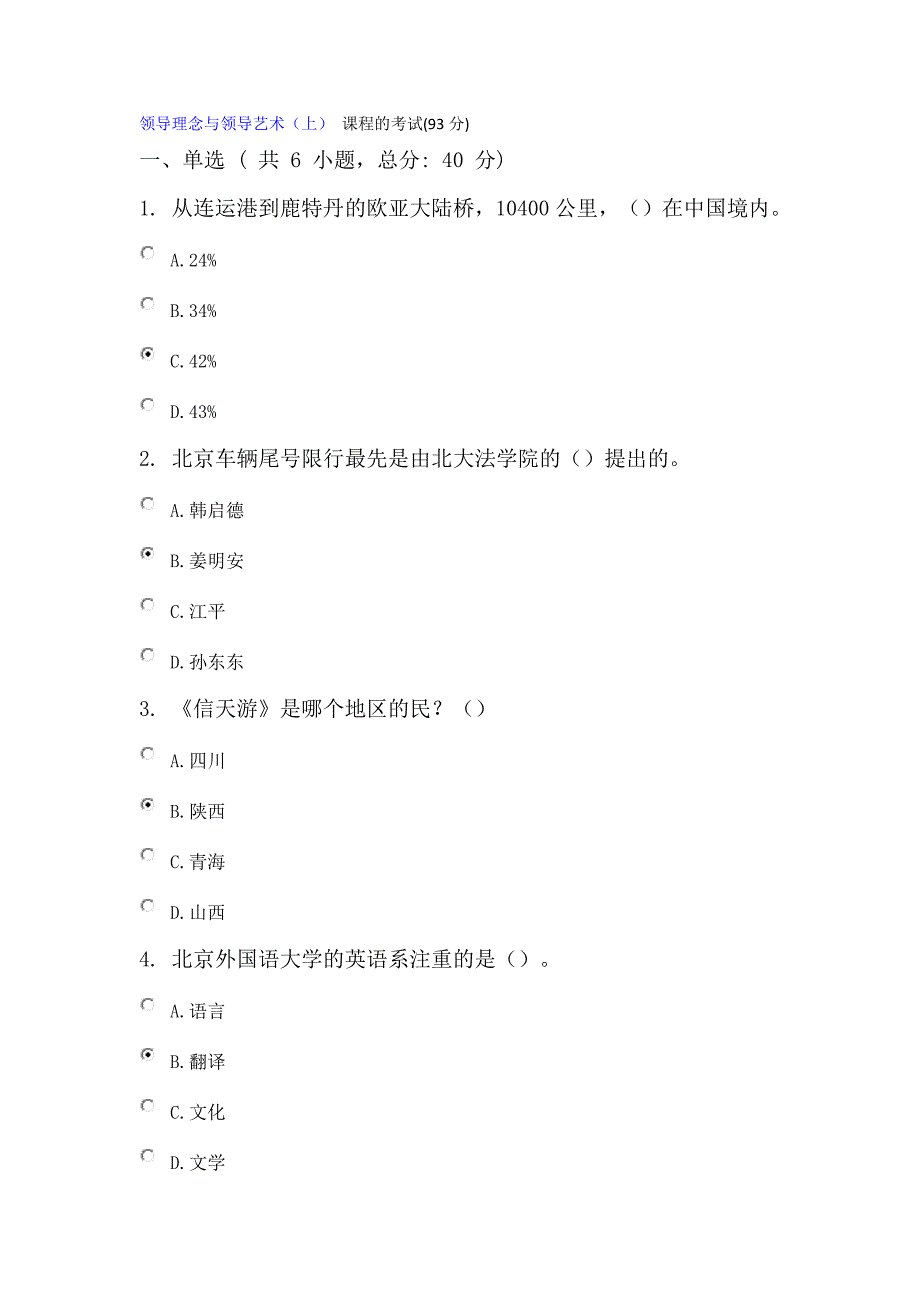 领导理念与领导艺术（上） 课程的考试(93 分)

一、单选 ( 共 6 小题，总分: 40 分)

1. 从连运港到鹿特丹的欧亚大陆桥，10400 公里，（）在中国境内。

A. 24%

B. 34%

C. 42%

D. 43%

2. 北京车辆尾号限行最先是由北大法学院的（）提出的。

A. 韩启德

B. 姜明安

C. 江平

D. 孙东东

3. 《信天游》是哪个地区的民？（）

A. 四川

B. 陕西

C. 青海

D. 山西

4. 北京外国语大学的英语系注重的是（）。

A. 语言

B. 翻译

C. 文化

D. 文学